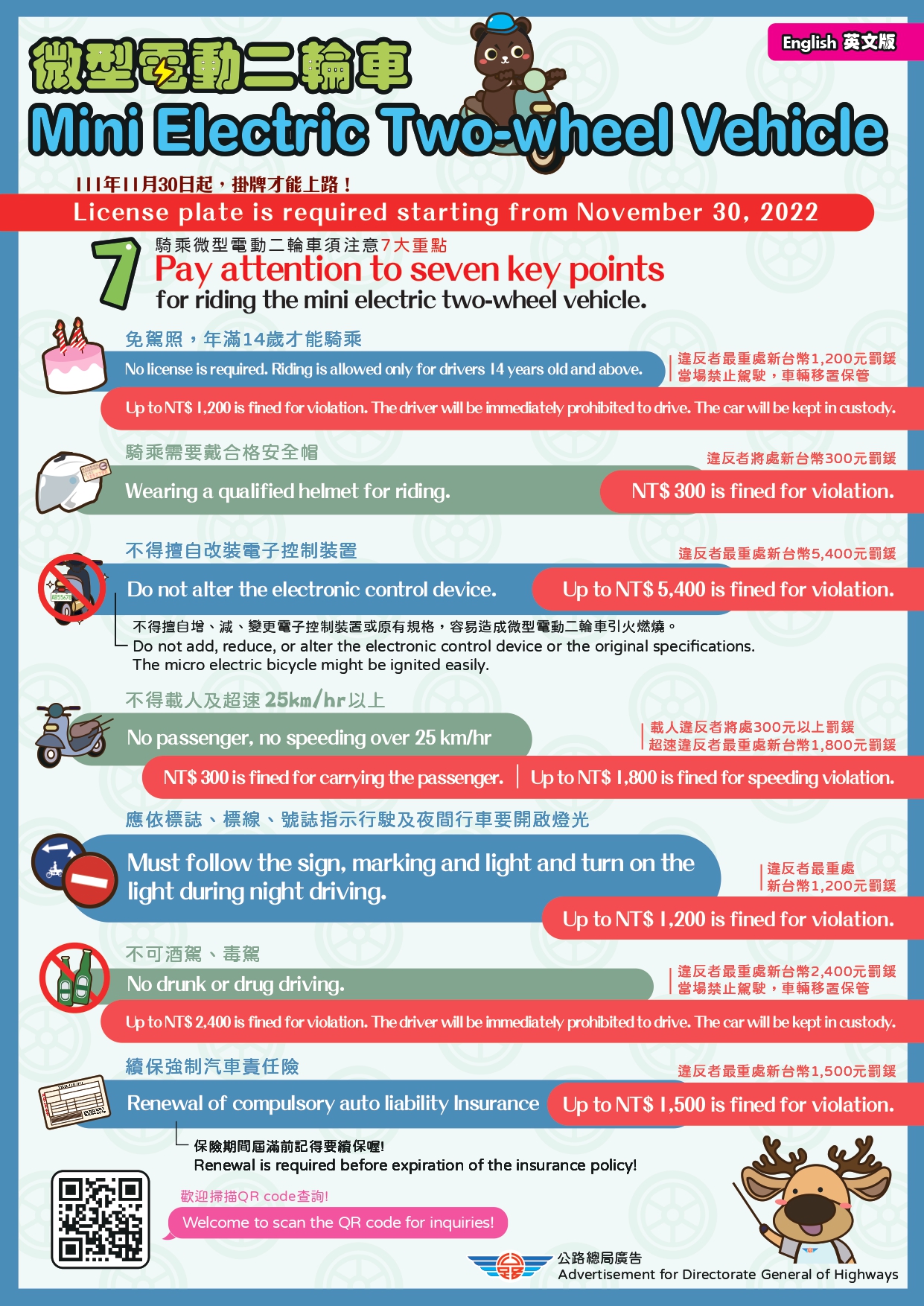 English 英文版

微型電動二輪車
Mini Electric Two-wheel Vehicle

111年11月30日起，掛牌才能上路！
License plate is required starting from November 30, 2022

7
騎乘微型電動二輪車須注意7大重點
Pay attention to seven key points
for riding the mini electric two-wheel vehicle.

免駕照，年滿14歲才能騎乘
No license is required. Riding is allowed only for drivers 14 years old and above.
違反者最重處新台幣1,200元罰鍰
當場禁止駕駛，車輛移置保管
Up to NT$ 1,200 is fined for violation. The driver will be immediately prohibited to drive. The car will be kept in custody.

騎乘需要戴合格安全帽
Wearing a qualified helmet for riding.
違反者將處新台幣300元罰鍰
NT$ 300 is fined for violation.

不得擅自改裝電子控制裝置
Do not alter the electronic control device.
違反者最重處新台幣5,400元罰鍰
Up to NT$ 5,400 is fined for violation.
不得擅自增、減、變更電子控制裝置或原有規格，容易造成微型電動二輪車引火燃燒。
Do not add, reduce, or alter the electronic control device or the original specifications. The micro electric bicycle might be ignited easily.

不得載人及超速25km/hr以上
No passenger, no speeding over 25 km/hr
載人違反者將處300元以上罰鍰
超速違反者最重處新台幣1,800元罰鍰
NT$ 300 is fined for carrying the passenger. | Up to NT$ 1,800 is fined for speeding violation.

應依標誌、標線、號誌指示行駛及夜間行車要開啟燈光
Must follow the sign, marking and light and turn on the light during night driving.
違反者最重處
新台幣1,200元罰鍰
Up to NT$ 1,200 is fined for violation.

不可酒駕、毒駕
No drunk or drug driving.
違反者最重處新台幣2,400元罰鍰
當場禁止駕駛，車輛移置保管
Up to NT$ 2,400 is fined for violation. The driver will be immediately prohibited to drive. The car will be kept in custody.

續保強制汽車責任險
Renewal of compulsory auto liability Insurance
違反者最重處新台幣1,500元罰鍰
Up to NT$ 1,500 is fined for violation.
保險期間屆滿前記得要續保喔!
Renewal is required before expiration of the insurance policy!

歡迎掃描QR code查詢!
Welcome to scan the QR code for inquiries!

公路總局廣告
Advertisement for Directorate General of Highways